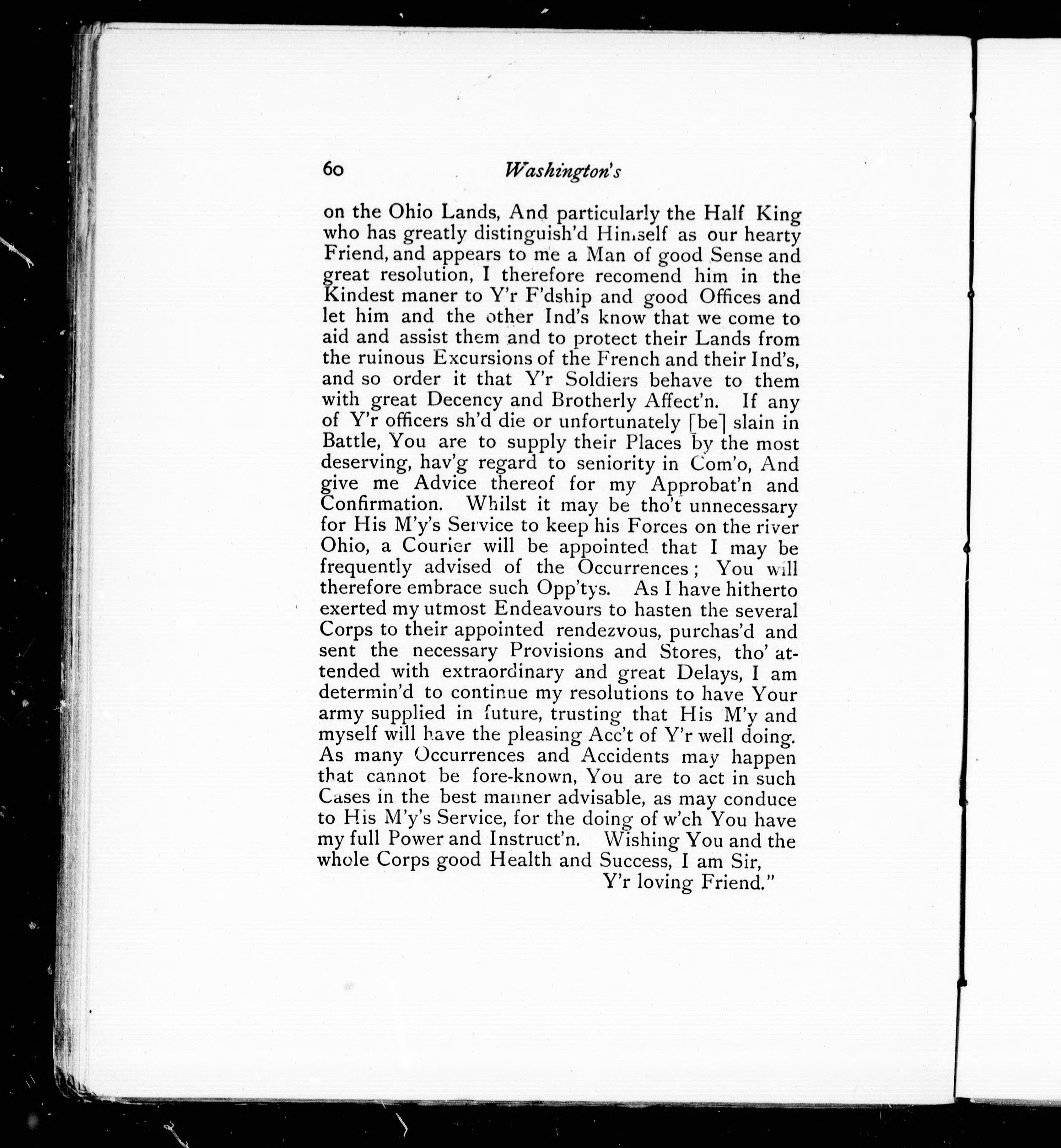 60 Washington's

on the Ohio Lands, And particularly the Half King who has greatly distinguish'd Himself as our hearty Friend, and appears to me a Man of good Sense and great resolution, I therefore recomend him in the Kindest maner to Y'r F'dship and good Offices and let him and the other Ind's know that we come to aid and assist them and to protect their Lands from the ruinous Excursions of the French and their Ind's, and so order it that Y'r Soldiers behave to them with great Decency and Brotherly Affect'n. If any of Y'r officers sh'd die or unfortunately [be] slain in Battle, You are to supply their Places by the most deserving, hav'g regard to seniority in Com'o, And give me Advice thereof for my Approbat'n and Confirmation. Whilst it may be tho't unnecessary for His M'y's Service to keep his Forces on the river Ohio, a Courier will be appointed that I may be frequently advised of the Occurrences; You will therefore embrace such Opp'tys. As I have hitherto exerted my utmost Endeavours to hasten the several Corps to their appointed rendezvous, purchas'd and sent the necessary Provisions and Stores, tho' attended with extraordinary and great Delays, I am determin'd to continue my resolutions to have Your army supplied in future, trusting that His M'y and myself will have the pleasing Acc't of Y'r well doing. As many Occurrences and Accidents may happen that cannot be fore-known, You are to act in such Cases in the best manner advisable, as may conduce to His M'y's Service, for the doing of w'ch You have my full Power and Instruct'n. Wishing You and the whole Corps good Health and Success, I am Sir,

Y'r loving Friend."